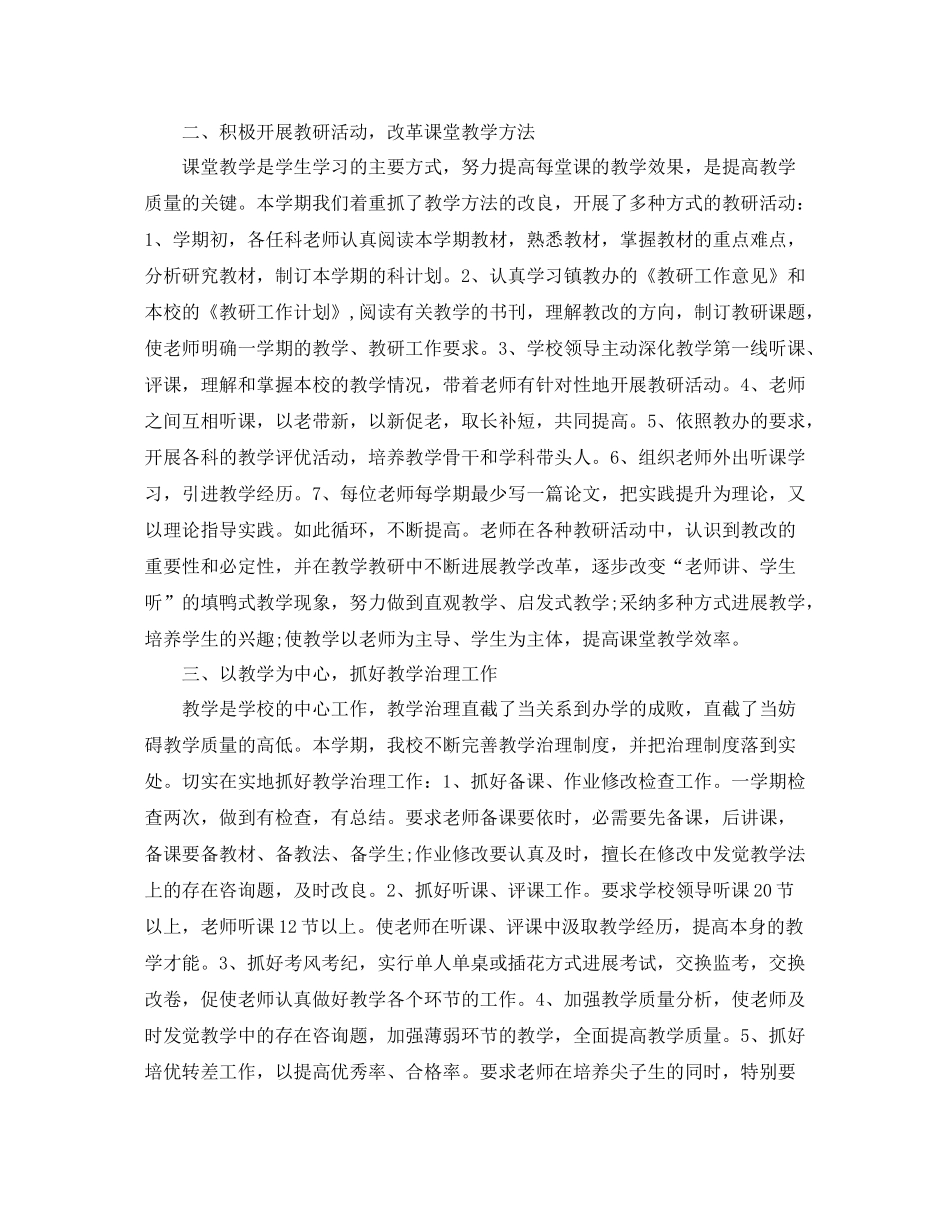 二、积极开展教研活动，改革课堂教学方法

课堂教学是学生学习的主要方式，努力提高每堂课的教学效果，是提高教学质量的关键。本学期我们着重抓了教学方法的改良，开展了多种方式的教研活动：1、学期初，各任科老师认真阅读本学期教材，熟悉教材，掌握教材的重点难点，分析研究教材，制订本学期的科计划。2、认真学习镇教办的《教研工作意见》和本校的《教研工作计划》,阅读有关教学的书刊，理解教改的方向，制订教研课题，使老师明确一学期的教学、教研工作要求。3、学校领导主动深化教学第一线听课、评课，理解和掌握本校的教学情况，带着老师有针对性地开展教研活动。4、老师之间互相听课，以老带新，以新促老，取长补短，共同提高。5、依照教办的要求，开展各科的教学评优活动，培养教学骨干和学科带头人。6、组织老师外出听课学习，引进教学经历。7、每位老师每学期最少写一篇论文，把实践提升为理论，又以理论指导实践。如此循环，不断提高。老师在各种教研活动中，认识到教改的重要性和必定性，并在教学教研中不断进展教学改革，逐步改变“老师讲、学生听”的填鸭式教学现象，努力做到直观教学、启发式教学;采纳多种方式进展教学，培养学生的兴趣;使教学以老师为主导、学生为主体，提高课堂教学效率。

三、以教学为中心，抓好教学治理工作

教学是学校的中心工作，教学治理直截了当关系到办学的成败，直截了当妨碍教学质量的高低。本学期，我校不断完善教学治理制度，并把治理制度落到实处。切实在实地抓好教学治理工作：1、抓好备课、作业修改检查工作。一学期检查两次，做到有检查，有总结。要求老师备课要依时，必需要先备课，后讲课，备课要备教材、备教法、备学生;作业修改要认真及时，擅长在修改中发觉教学法上的存在咨询题，及时改良。2、抓好听课、评课工作。要求学校领导听课20节以上，老师听课12节以上。使老师在听课、评课中汲取教学经历，提高本身的教学才能。3、抓好考风考纪，实行单人单桌或插花方式进展考试，交换监考，交换改卷，促使老师认真做好教学各个环节的工作。4、加强教学质量分析，使老师及时发觉教学中的存在咨询题，加强薄弱环节的教学，全面提高教学质量。5、抓好培优转差工作，以提高优秀率、合格率。要求老师在培养尖子生的同时，特别要